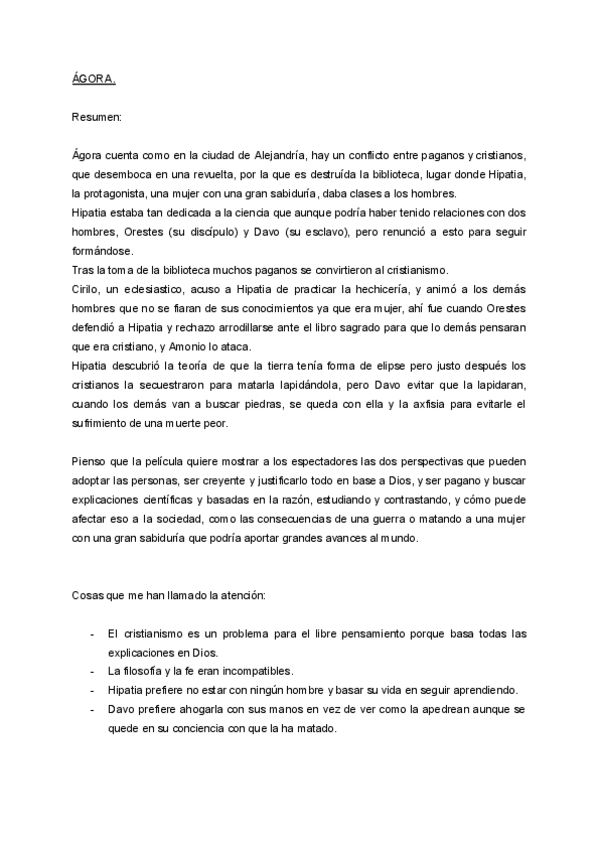 ÁGORA.

Resumen:

Ágora cuenta como en la ciudad de Alejandría, hay un conflicto entre paganos y cristianos, que desemboca en una revuelta, por la que es destruída la biblioteca, lugar donde Hipatia, la protagonista, una mujer con una gran sabiduría, daba clases a los hombres.
Hipatia estaba tan dedicada a la ciencia que aunque podría haber tenido relaciones con dos hombres, Orestes (su discípulo) y Davo (su esclavo), pero renunció a esto para seguir formándose.
Tras la toma de la biblioteca muchos paganos se convirtieron al cristianismo.
Cirilo, un eclesiastico, acuso a Hipatia de practicar la hechicería, y animó a los demás hombres que no se fiaran de sus conocimientos ya que era mujer, ahí fue cuando Orestes defendió a Hipatia y rechazo arrodillarse ante el libro sagrado para que lo demás pensaran que era cristiano, y Amonio lo ataca.
Hipatia descubrió la teoría de que la tierra tenía forma de elipse pero justo después los cristianos la secuestraron para matarla lapidándola, pero Davo evitar que la lapidaran, cuando los demás van a buscar piedras, se queda con ella y la axfisia para evitarle el sufrimiento de una muerte peor.

Pienso que la película quiere mostrar a los espectadores las dos perspectivas que pueden adoptar las personas, ser creyente y justificarlo todo en base a Dios, y ser pagano y buscar explicaciones científicas y basadas en la razón, estudiando y contrastando, y cómo puede afectar eso a la sociedad, como las consecuencias de una guerra o matando a una mujer con una gran sabiduría que podría aportar grandes avances al mundo.

Cosas que me han llamado la atención:

- El cristianismo es un problema para el libre pensamiento porque basa todas las explicaciones en Dios.
- La filosofía y la fe eran incompatibles.
- Hipatia prefiere no estar con ningún hombre y basar su vida en seguir aprendiendo.
- Davo prefiere ahogarla con sus manos en vez de ver como la apedrean aunque se quede en su conciencia con que la ha matado.